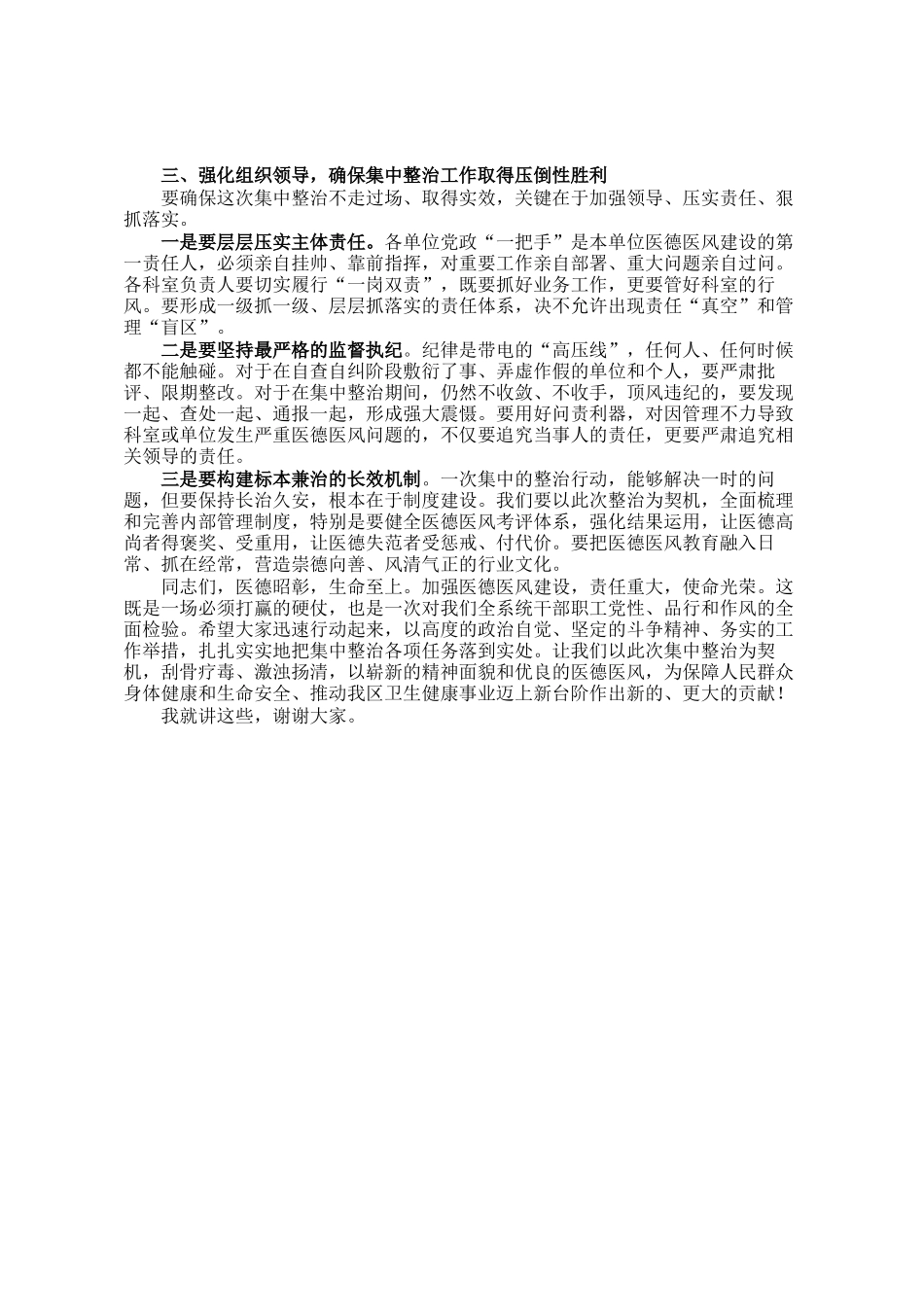 三、强化组织领导，确保集中整治工作取得压倒性胜利

要确保这次集中整治不走过场、取得实效，关键在于加强领导、压实责任、狠抓落实。

一是要层层压实主体责任。各单位党政“一把手”是本单位医德医风建设的第一责任人，必须亲自挂帅、靠前指挥，对重要工作亲自部署、重大问题亲自过问。各科室负责人要切实履行“一岗双责”，既要抓好业务工作，更要管好科室的行风。要形成一级抓一级、层层抓落实的责任体系，决不允许出现责任“真空”和管理“盲区”。

二是要坚持最严格的监督执纪。纪律是带电的“高压线”，任何人、任何时候都不能触碰。对于在自查自纠阶段敷衍了事、弄虚作假的单位和个人，要严肃批评、限期整改。对于在集中整治期间，仍然不收敛、不收手，顶风违纪的，要发现一起、查处一起、通报一起，形成强大震慑。要用好问责利器，对因管理不力导致科室或单位发生严重医德医风问题的，不仅要追究当事人的责任，更要严肃追究相关领导的责任。

三是要构建标本兼治的长效机制。一次集中的整治行动，能够解决一时的问题，但要保持长治久安，根本在于制度建设。我们要以此次整治为契机，全面梳理和完善内部管理制度，特别是要健全医德医风考评体系，强化结果运用，让医德高尚者得褒奖、受重用，让医德失范者受惩戒、付代价。要把医德医风教育融入日常、抓在经常，营造崇德向善、风清气正的行业文化。

同志们，医德昭彰，生命至上。加强医德医风建设，责任重大，使命光荣。这既是一场必须打赢的硬仗，也是一次对我们全系统干部职工党性、品行和作风的全面检验。希望大家迅速行动起来，以高度的政治自觉、坚定的斗争精神、务实的工作举措，扎扎实实地把集中整治各项任务落到实处。让我们以此次集中整治为契机，刮骨疗毒、激浊扬清，以崭新的精神面貌和优良的医德医风，为保障人民群众身体健康和生命安全、推动我区卫生健康事业迈上新台阶作出新的、更大的贡献！

我就讲这些，谢谢大家。